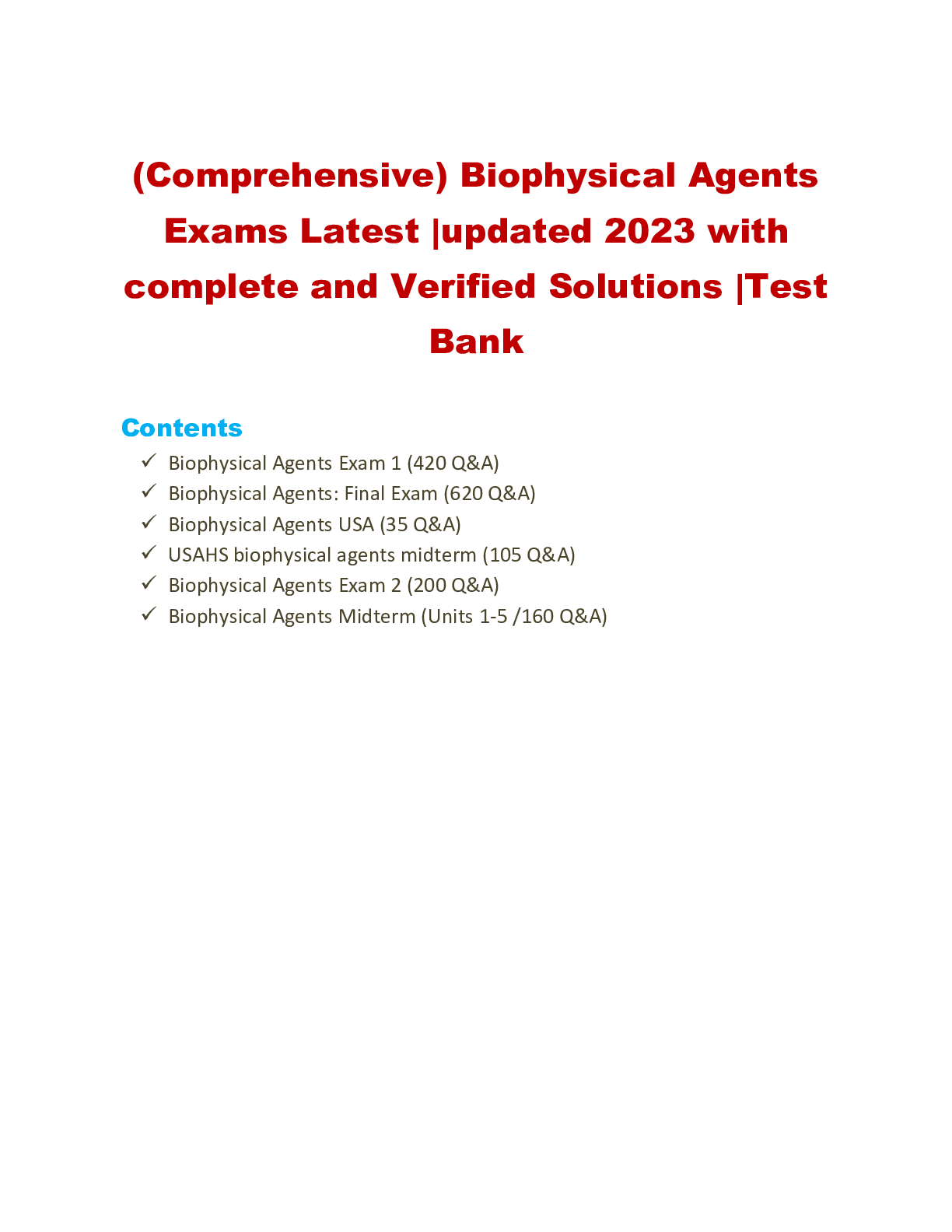 (Comprehensive) Biophysical Agents Exams Latest |updated 2023 with complete and Verified Solutions |Test Bank

Contents

✓ Biophysical Agents Exam 1 (420 Q&A)
✓ Biophysical Agents: Final Exam (620 Q&A)
✓ Biophysical Agents USA (35 Q&A)
✓ USAHS biophysical agents midterm (105 Q&A)
✓ Biophysical Agents Exam 2 (200 Q&A)
✓ Biophysical Agents Midterm (Units 1-5 /160 Q&A)